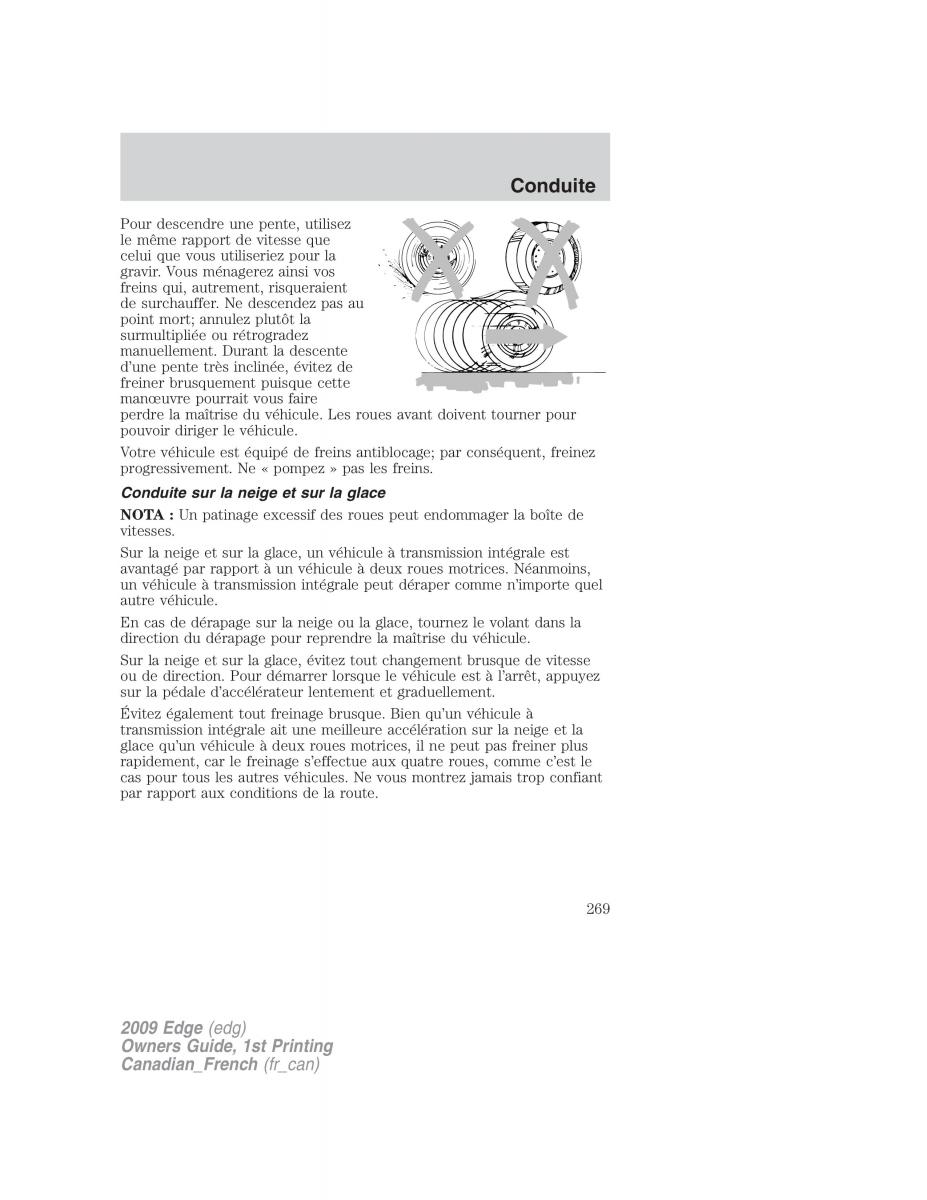 Conduite

Pour descendre une pente, utilisez le même rapport de vitesse que celui que vous utiliseriez pour la gravir. Vous ménagerez ainsi vos freins qui, autrement, risqueraient de surchauffer. Ne descendez pas au point mort; annulez plutôt la surmultipliée ou rétrogradez manuellement. Durant la descente d'une pente très inclinée, évitez de freiner brusquement puisque cette manœuvre pourrait vous faire perdre la maîtrise du véhicule. Les roues avant doivent tourner pour pouvoir diriger le véhicule.

Votre véhicule est équipé de freins antiblocage; par conséquent, freinez progressivement. Ne « pompez » pas les freins.

Conduite sur la neige et sur la glace

NOTA : Un patinage excessif des roues peut endommager la boîte de vitesses.

Sur la neige et sur la glace, un véhicule à transmission intégrale est avantagé par rapport à un véhicule à deux roues motrices. Néanmoins, un véhicule à transmission intégrale peut déraper comme n'importe quel autre véhicule.

En cas de dérapage sur la neige ou la glace, tournez le volant dans la direction du dérapage pour reprendre la maîtrise du véhicule.

Sur la neige et sur la glace, évitez tout changement brusque de vitesse ou de direction. Pour démarrer lorsque le véhicule est à l'arrêt, appuyez sur la pédale d'accélérateur lentement et graduellement.

Évitez également tout freinage brusque. Bien qu'un véhicule à transmission intégrale ait une meilleure accélération sur la neige et la glace qu'un véhicule à deux roues motrices, il ne peut pas freiner plus rapidement, car le freinage s'effectue aux quatre roues, comme c'est le cas pour tous les autres véhicules. Ne vous montrez jamais trop confiant par rapport aux conditions de la route.

269

2009 Edge (edg)
Owners Guide, 1st Printing
Canadian_French (fr_can)